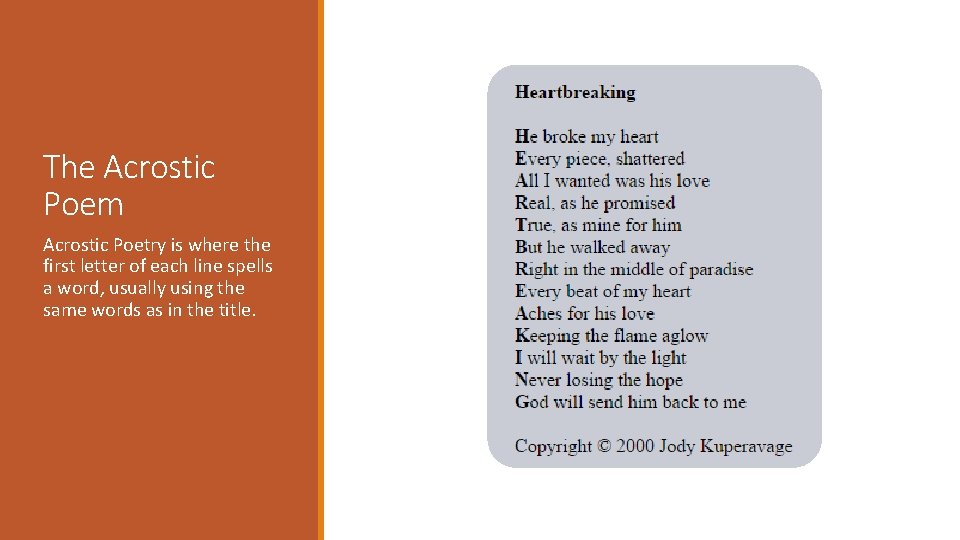 The Acrostic Poem

Acrostic Poetry is where the first letter of each line spells a word, usually using the same words as in the title.

Heartbreaking

He broke my heart
Every piece, shattered
All I wanted was his love
Real, as he promised
True, as mine for him
But he walked away
Right in the middle of paradise
Every beat of my heart
Aches for his love
Keeping the flame aglow
I will wait by the light
Never losing the hope
God will send him back to me

Copyright © 2000 Jody Kuperavage